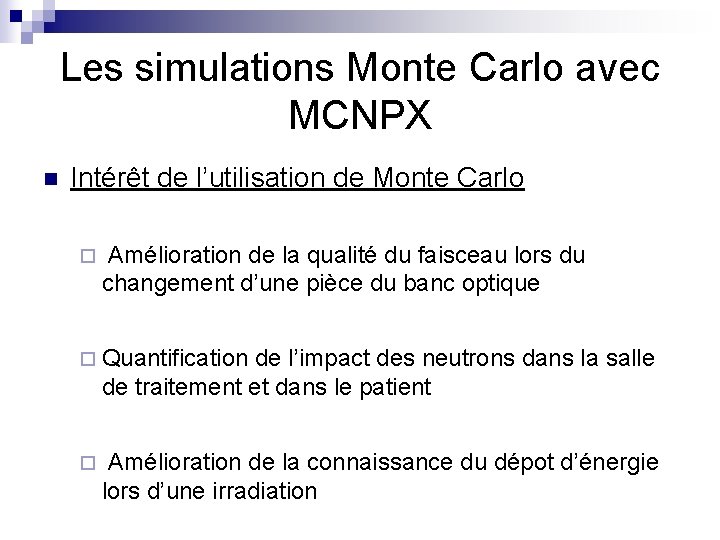 Les simulations Monte Carlo avec MCNPX

Intérêt de l'utilisation de Monte Carlo

Amélioration de la qualité du faisceau lors du changement d'une pièce du banc optique

Quantification de l'impact des neutrons dans la salle de traitement et dans le patient

Amélioration de la connaissance du dépot d'énergie lors d'une irradiation